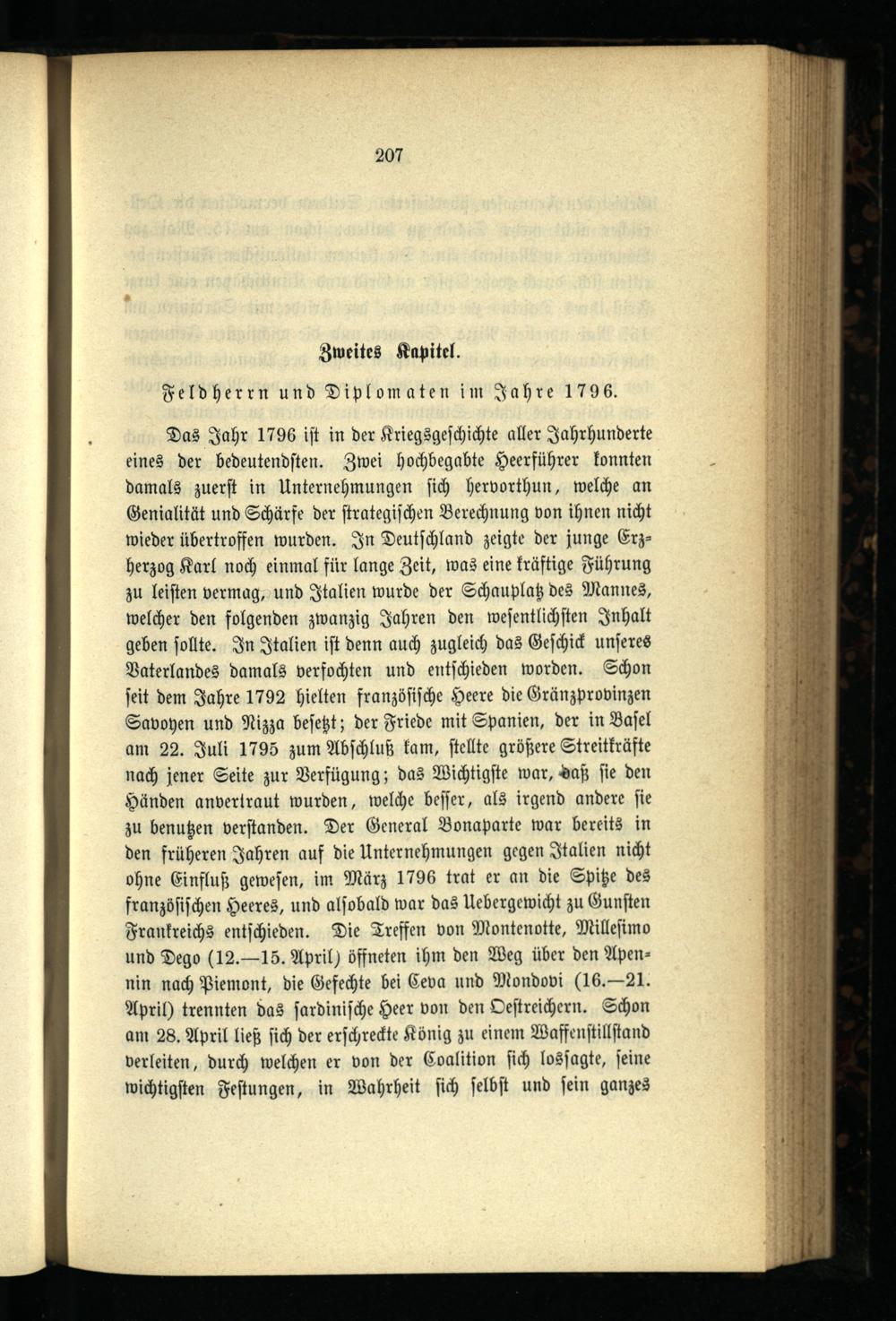 207

Zweites Kapitel.

Feldherrn und Diplomaten im Jahre 1796.

Das Jahr 1796 ist in der Kriegsgeschichte aller Jahrhunderte eines der bedeutendsten. Zwei hochbegabte Heerführer konnten damals zuerst in Unternehmungen sich hervorthun, welche an Genialität und Schärfe der strategischen Berechnung von ihnen nicht wieder übertroffen wurden. In Deutschland zeigte der junge Erzherzog Karl noch einmal für lange Zeit, was eine kräftige Führung zu leisten vermag, und Italien wurde der Schauplatz des Mannes, welcher den folgenden zwanzig Jahren den wesentlichsten Inhalt geben sollte. In Italien ist denn auch zugleich das Geschick unseres Vaterlandes damals verfochten und entschieden worden. Schon seit dem Jahre 1792 hielten französische Heere die Gränzprovinzen Savoyen und Nizza besetzt; der Friede mit Spanien, der in Basel am 22. Juli 1795 zum Abschluß kam, stellte größere Streitkräfte nach jener Seite zur Verfügung; das Wichtigste war, daß sie den Händen anvertraut wurden, welche besser, als irgend andere sie zu benutzen verstanden. Der General Bonaparte war bereits in den früheren Jahren auf die Unternehmungen gegen Italien nicht ohne Einfluß gewesen, im März 1796 trat er an die Spitze des französischen Heeres, und alsobald war das Uebergewicht zu Gunsten Frankreichs entschieden. Die Treffen von Montenotte, Millesimo und Dego (12.—15. April) öffneten ihm den Weg über den Apennin nach Piemont, die Gefechte bei Ceva und Mondovi (16.—21. April) trennten das sardinische Heer von den Oestreichern. Schon am 28. April ließ sich der erschreckte König zu einem Waffenstillstand verleiten, durch welchen er von der Coalition sich lossagte, seine wichtigsten Festungen, in Wahrheit sich selbst und sein ganzes